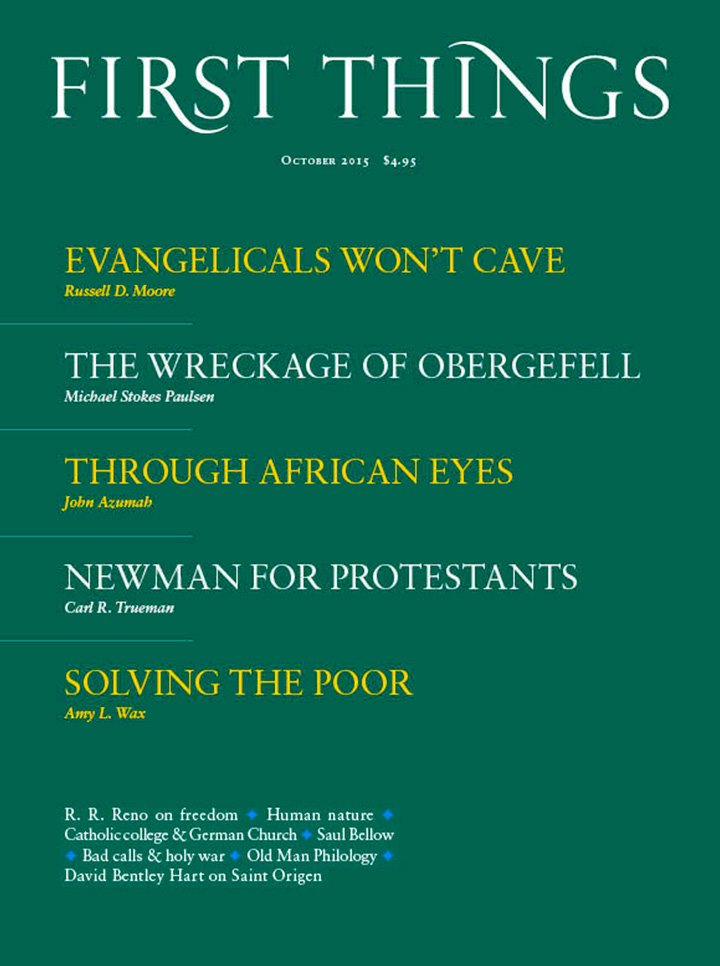 FIRST THINGS

October 2015 $4.95

EVANGELICALS WON'T CAVE
Russell D. Moore

THE WRECKAGE OF OBERGEFELL
Michael Stokes Paulsen

THROUGH AFRICAN EYES
John Azumah

NEWMAN FOR PROTESTANTS
Carl R. Trueman

SOLVING THE POOR
Amy L. Wax

R. R. Reno on freedom ◆ Human nature ◆ Catholic college & German Church ◆ Saul Bellow ◆ Bad calls & holy war ◆ Old Man Philology ◆ David Bentley Hart on Saint Origen